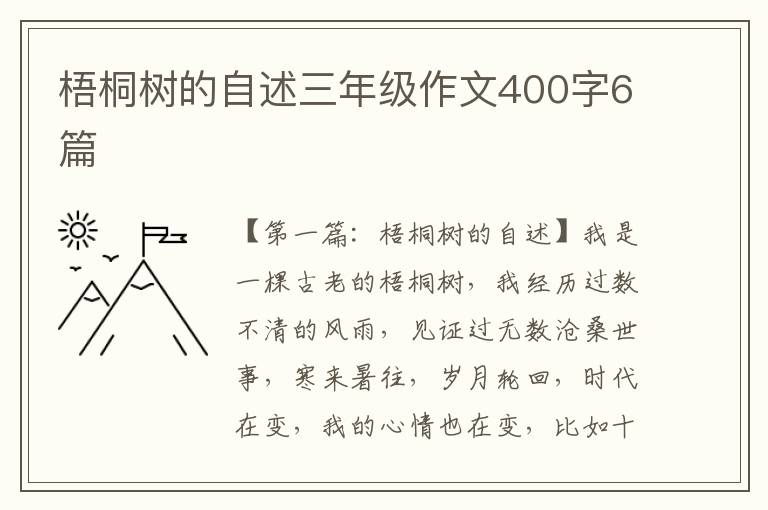 梧桐树的自述三年级作文400字6篇

【第一篇：梧桐树的自述】我是一棵古老的梧桐树，我经历过数不清的风雨，见证过无数沧桑世事，寒来暑往，岁月轮回，时代在变，我的心情也在变，比如十